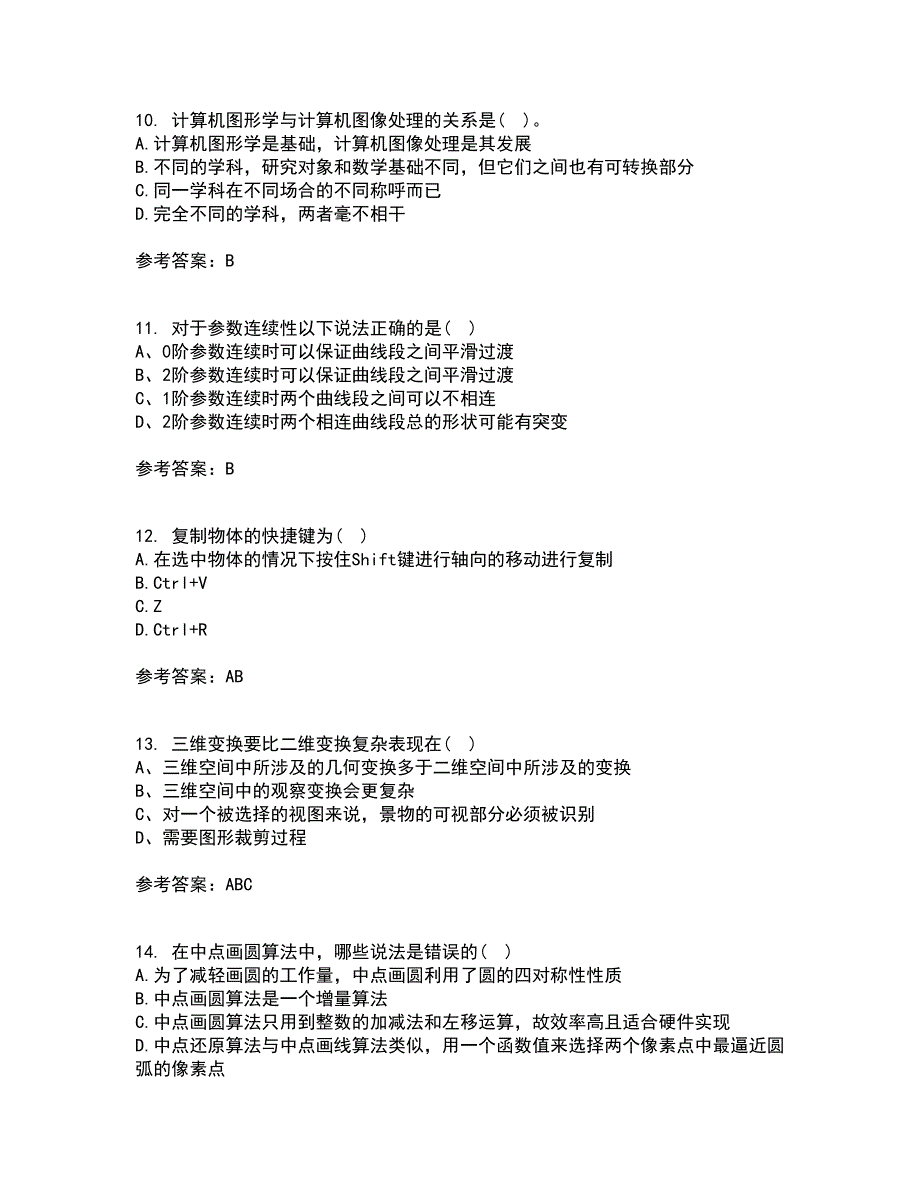 10. 计算机图形学与计算机图像处理的关系是( )。
A.计算机图形学是基础，计算机图像处理是其发展
B.不同的学科，研究对象和数学基础不同，但它们之间也有可转换部分
C.同一学科在不同场合的不同称呼而已
D.完全不同的学科，两者毫不相干

参考答案：B

11. 对于参数连续性以下说法正确的是( )
A、0阶参数连续时可以保证曲线段之间平滑过渡
B、2阶参数连续时可以保证曲线段之间平滑过渡
C、1阶参数连续时两个曲线段之间可以不相连
D、2阶参数连续时两个相连曲线段总的形状可能有突变

参考答案：B

12. 复制物体的快捷键为( )
A.在选中物体的情况下按住Shift键进行轴向的移动进行复制
B.Ctrl+V
C.Z
D.Ctrl+R

参考答案：AB

13. 三维变换要比二维变换复杂表现在( )
A、三维空间中所涉及的几何变换多于二维空间中所涉及的变换
B、三维空间中的观察变换会更复杂
C、对一个被选择的视图来说，景物的可视部分必须被识别
D、需要图形裁剪过程

参考答案：ABC

14. 在中点画圆算法中，哪些说法是错误的( )
A.为了减轻画圆的工作量，中点画圆利用了圆的四对称性性质
B.中点画圆算法是一个增量算法
C.中点画圆算法只用到整数的加减法和左移运算，故效率高且适合硬件实现
D.中点还原算法与中点画线算法类似，用一个函数值来选择两个像素点中最逼近圆弧的像素点